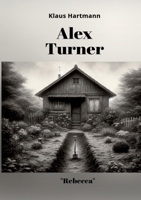 Klaus Hartmann

Alex Turner

"Rebecca"